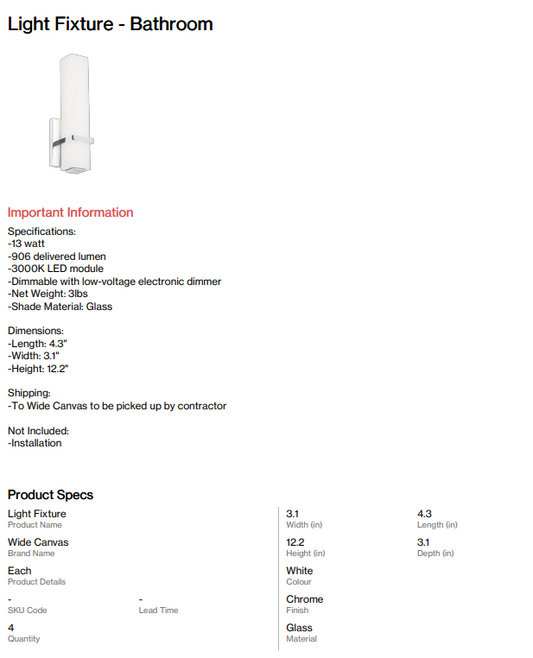 Light Fixture - Bathroom

Important Information

Specifications:
-13 watt
-906 delivered lumen
-3000K LED module
-Dimmable with low-voltage electronic dimmer
-Net Weight: 3lbs
-Shade Material: Glass

Dimensions:
-Length: 4.3"
-Width: 3.1"
-Height: 12.2"

Shipping:
-To Wide Canvas to be picked up by contractor

Not Included:
-Installation

Product Specs

Light Fixture
Product Name

Wide Canvas
Brand Name

Each
Product Details

-
SKU Code

-
Lead Time

4
Quantity

3.1
Width (in)

4.3
Length (in)

12.2
Height (in)

3.1
Depth (in)

White
Colour

Chrome
Finish

Glass
Material